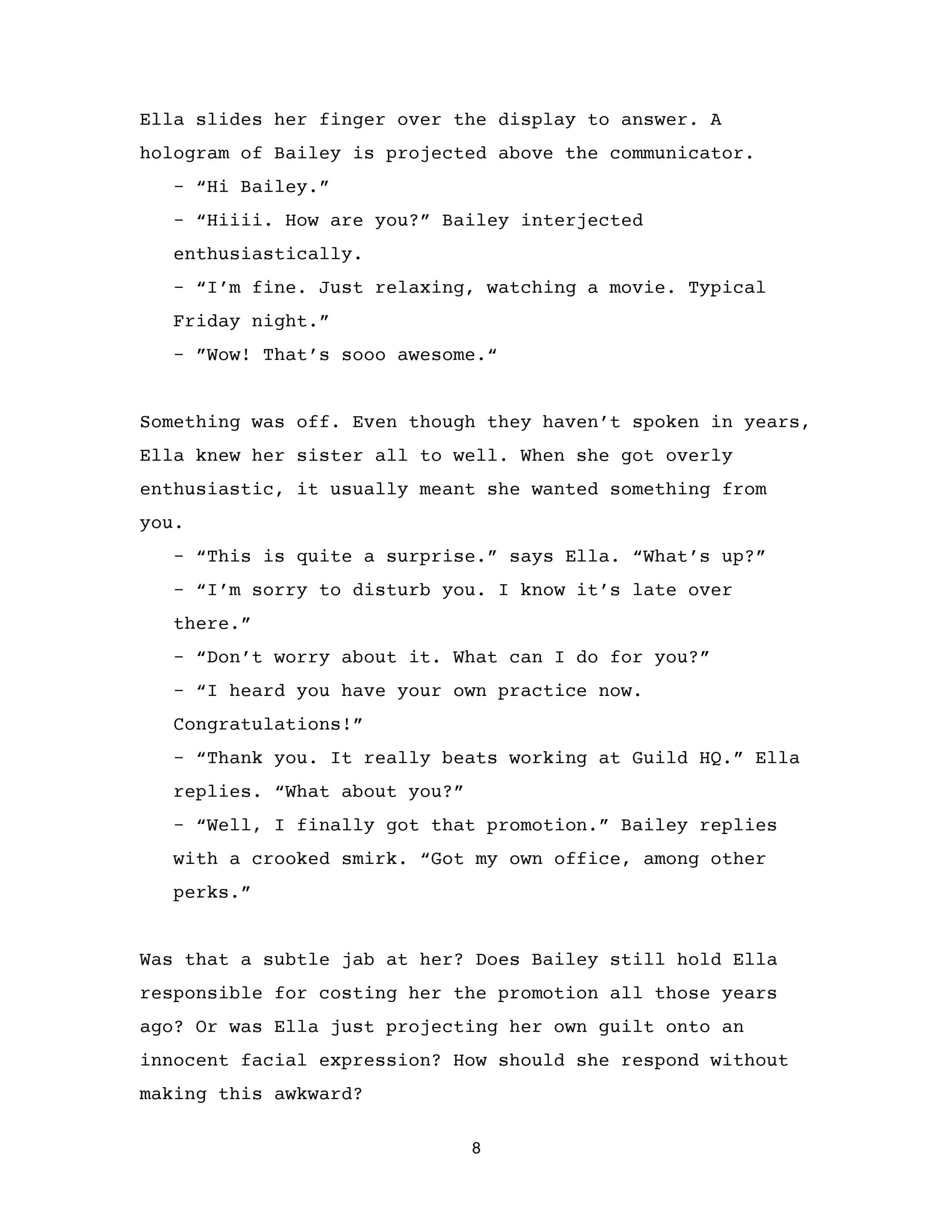 Ella slides her finger over the display to answer. A hologram of Bailey is projected above the communicator.

- “Hi Bailey.”

- “Hiiii. How are you?” Bailey interjected enthusiastically.

- “I’m fine. Just relaxing, watching a movie. Typical Friday night.”

- ”Wow! That’s sooo awesome.“

Something was off. Even though they haven’t spoken in years, Ella knew her sister all to well. When she got overly enthusiastic, it usually meant she wanted something from you.

- “This is quite a surprise.” says Ella. “What’s up?”

- “I’m sorry to disturb you. I know it’s late over there.”

- “Don’t worry about it. What can I do for you?”

- “I heard you have your own practice now. Congratulations!”

- “Thank you. It really beats working at Guild HQ.” Ella replies. “What about you?”

- “Well, I finally got that promotion.” Bailey replies with a crooked smirk. “Got my own office, among other perks.”

Was that a subtle jab at her? Does Bailey still hold Ella responsible for costing her the promotion all those years ago? Or was Ella just projecting her own guilt onto an innocent facial expression? How should she respond without making this awkward?

8